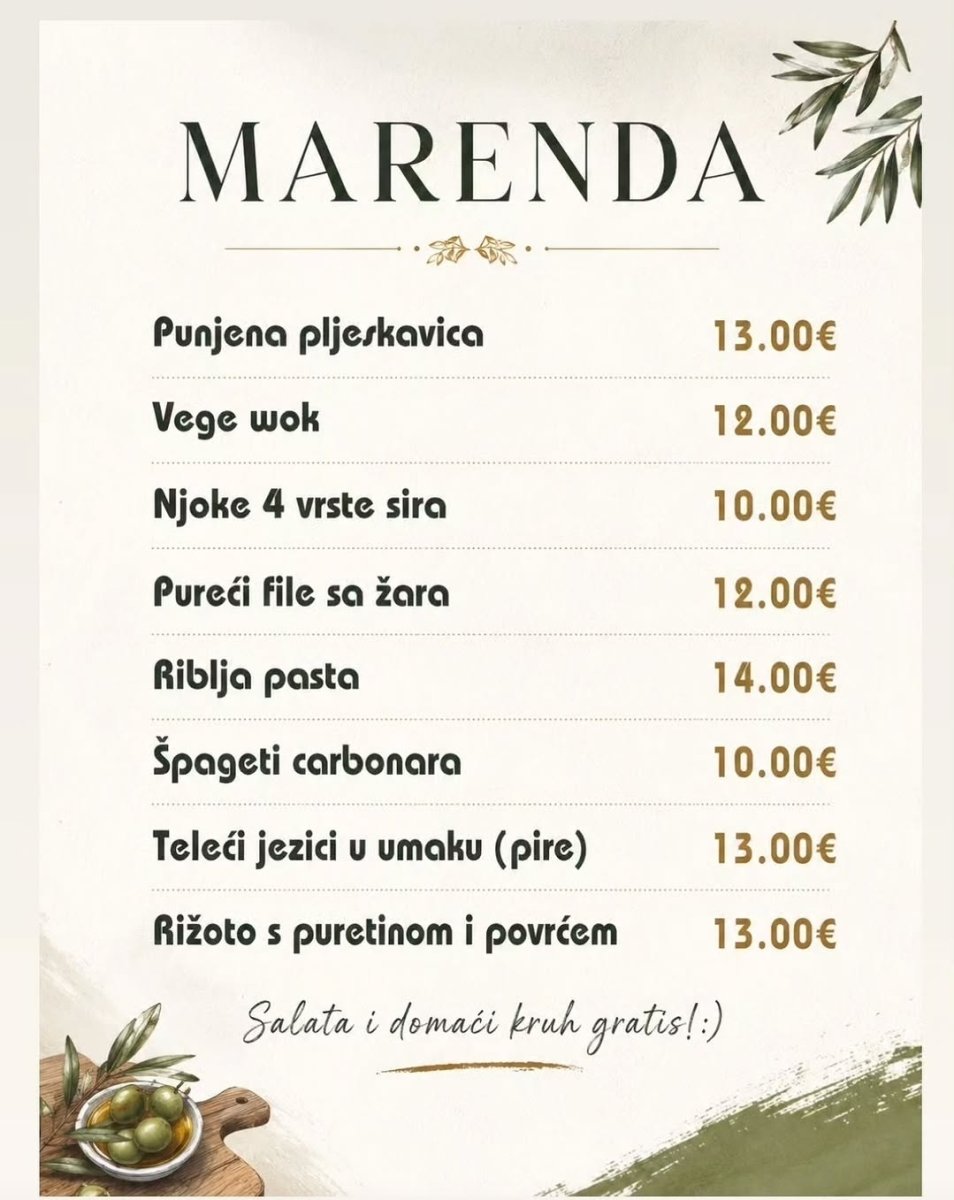 MARENDA

Punjena pljeskavica 13.00€

Vege wok 12.00€

Njoke 4 vrste sira 10.00€

Pureći file sa žara 12.00€

Riblja pasta 14.00€

Špageti carbonara 10.00€

Teleći jezici u umaku (pire) 13.00€

Rižoto s puretinom i povrćem 13.00€

Salata i domaći kruh gratis!:)